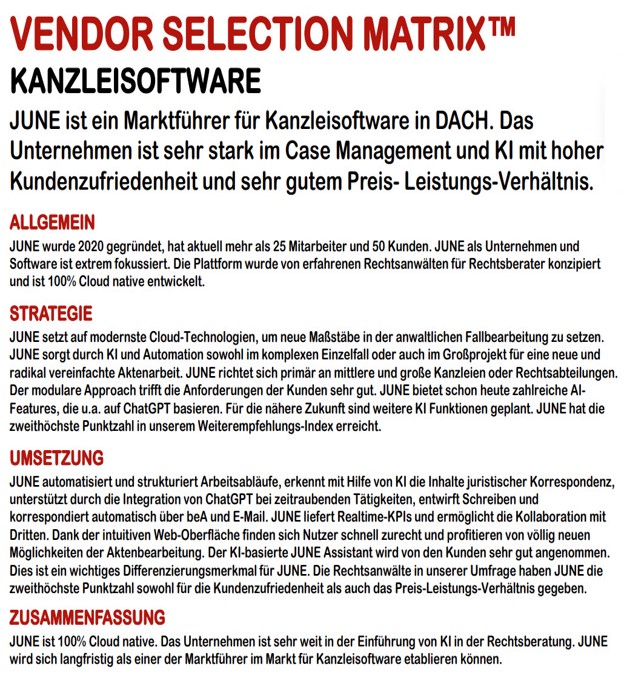 VENDOR SELECTION MATRIX™

KANZLEISOFTWARE

JUNE ist ein Marktführer für Kanzleisoftware in DACH. Das Unternehmen ist sehr stark im Case Management und KI mit hoher Kundenzufriedenheit und sehr gutem Preis- Leistungs-Verhältnis.

ALLGEMEIN

JUNE wurde 2020 gegründet, hat aktuell mehr als 25 Mitarbeiter und 50 Kunden. JUNE als Unternehmen und Software ist extrem fokussiert. Die Plattform wurde von erfahrenen Rechtsanwälten für Rechtsberater konzipiert und ist 100% Cloud native entwickelt.

STRATEGIE

JUNE setzt auf modernste Cloud-Technologien, um neue Maßstäbe in der anwaltlichen Fallbearbeitung zu setzen. JUNE sorgt durch KI und Automation sowohl im komplexen Einzelfall oder auch im Großprojekt für eine neue und radikal vereinfachte Aktenarbeit. JUNE richtet sich primär an mittlere und große Kanzleien oder Rechtsabteilungen. Der modulare Approach trifft die Anforderungen der Kunden sehr gut. JUNE bietet schon heute zahlreiche AI-Features, die u.a. auf ChatGPT basieren. Für die nähere Zukunft sind weitere KI Funktionen geplant. JUNE hat die zweithöchste Punktzahl in unserem Weiterempfehlungs-Index erreicht.

UMSETZUNG

JUNE automatisiert und strukturiert Arbeitsabläufe, erkennt mit Hilfe von KI die Inhalte juristischer Korrespondenz, unterstützt durch die Integration von ChatGPT bei zeitraubenden Tätigkeiten, entwirft Schreiben und korrespondiert automatisch über beA und E-Mail. JUNE liefert Realtime-KPIs und ermöglicht die Kollaboration mit Dritten. Dank der intuitiven Web-Oberfläche finden sich Nutzer schnell zurecht und profitieren von völlig neuen Möglichkeiten der Aktenbearbeitung. Der KI-basierte JUNE Assistant wird von den Kunden sehr gut angenommen. Dies ist ein wichtiges Differenzierungsmerkmal für JUNE. Die Rechtsanwälte in unserer Umfrage haben JUNE die zweithöchste Punktzahl sowohl für die Kundenzufriedenheit als auch das Preis-Leistungs-Verhältnis gegeben.

ZUSAMMENFASSUNG

JUNE ist 100% Cloud native. Das Unternehmen ist sehr weit in der Einführung von KI in der Rechtsberatung. JUNE wird sich langfristig als einer der Marktführer im Markt für Kanzleisoftware etablieren können.